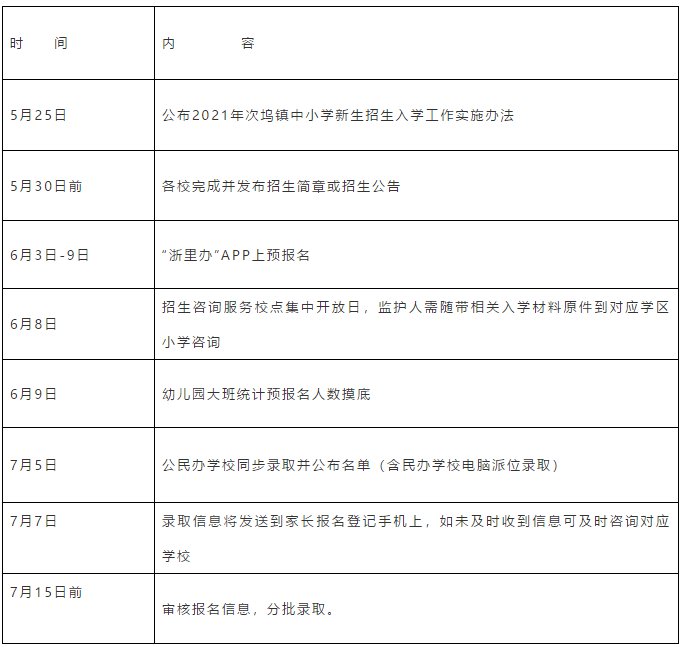 | 时　　间 | 内　　　　容 |
|---|---|
| 5月25日 | 公布2021年次坞镇中小学新生招生入学工作实施办法 |
| 5月30日前 | 各校完成并发布招生简章或招生公告 |
| 6月3日-9日 | “浙里办”APP上预报名 |
| 6月8日 | 招生咨询服务校点集中开放日，监护人需随带相关入学材料原件到对应学区小学咨询 |
| 6月9日 | 幼儿园大班统计预报名人数摸底 |
| 7月5日 | 公民办学校同步录取并公布名单（含民办学校电脑派位录取） |
| 7月7日 | 录取信息将发送到家长报名登记手机上，如未及时收到信息可及时咨询对应学校 |
| 7月15日前 | 审核报名信息，分批录取。 |